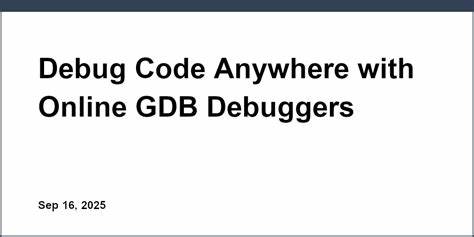 Debug Code Anywhere with Online GDB Debuggers

Sep 16, 2025